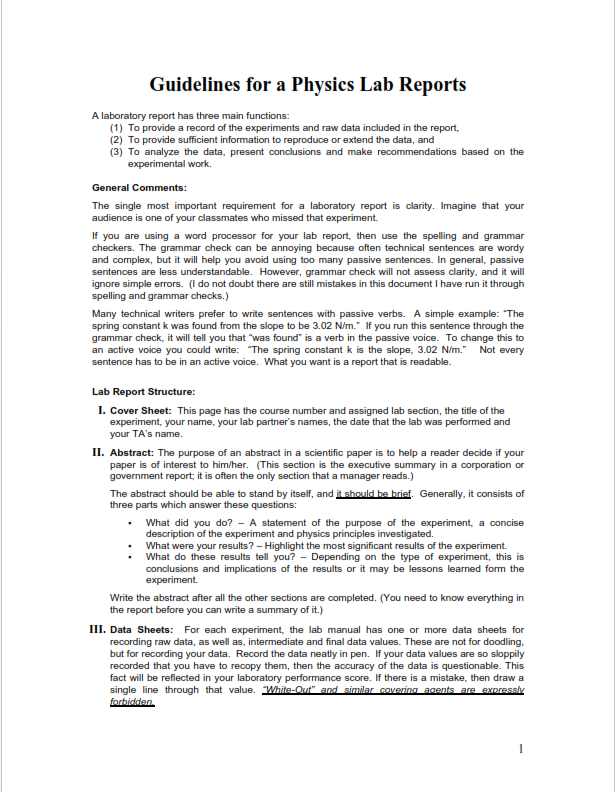 Guidelines for a Physics Lab Reports

A laboratory report has three main functions:
(1) To provide a record of the experiments and raw data included in the report,
(2) To provide sufficient information to reproduce or extend the data, and
(3) To analyze the data, present conclusions and make recommendations based on the experimental work.

General Comments:

The single most important requirement for a laboratory report is clarity. Imagine that your audience is one of your classmates who missed that experiment.

If you are using a word processor for your lab report, then use the spelling and grammar checkers. The grammar check can be annoying because often technical sentences are wordy and complex, but it will help you avoid using too many passive sentences. In general, passive sentences are less understandable. However, grammar check will not assess clarity, and it will ignore simple errors. (I do not doubt there are still mistakes in this document I have run it through spelling and grammar checks.)

Many technical writers prefer to write sentences with passive verbs. A simple example: "The spring constant k was found from the slope to be 3.02 N/m." If you run this sentence through the grammar check, it will tell you that "was found" is a verb in the passive voice. To change this to an active voice you could write: "The spring constant k is the slope, 3.02 N/m." Not every sentence has to be in an active voice. What you want is a report that is readable.

Lab Report Structure:

I. Cover Sheet: This page has the course number and assigned lab section, the title of the experiment, your name, your lab partner's names, the date that the lab was performed and your TA's name.

II. Abstract: The purpose of an abstract in a scientific paper is to help a reader decide if your paper is of interest to him/her. (This section is the executive summary in a corporation or government report; it is often the only section that a manager reads.)

The abstract should be able to stand by itself, and it should be brief. Generally, it consists of three parts which answer these questions:

• What did you do? – A statement of the purpose of the experiment, a concise description of the experiment and physics principles investigated.
• What were your results? – Highlight the most significant results of the experiment.
• What do these results tell you? – Depending on the type of experiment, this is conclusions and implications of the results or it may be lessons learned form the experiment.

Write the abstract after all the other sections are completed. (You need to know everything in the report before you can write a summary of it.)

III. Data Sheets: For each experiment, the lab manual has one or more data sheets for recording raw data, as well as, intermediate and final data values. These are not for doodling, but for recording your data. Record the data neatly in pen. If your data values are so sloppily recorded that you have to recopy them, then the accuracy of the data is questionable. This fact will be reflected in your laboratory performance score. If there is a mistake, then draw a single line through that value. "White-Out" and similar covering agents are expressly forbidden.

1